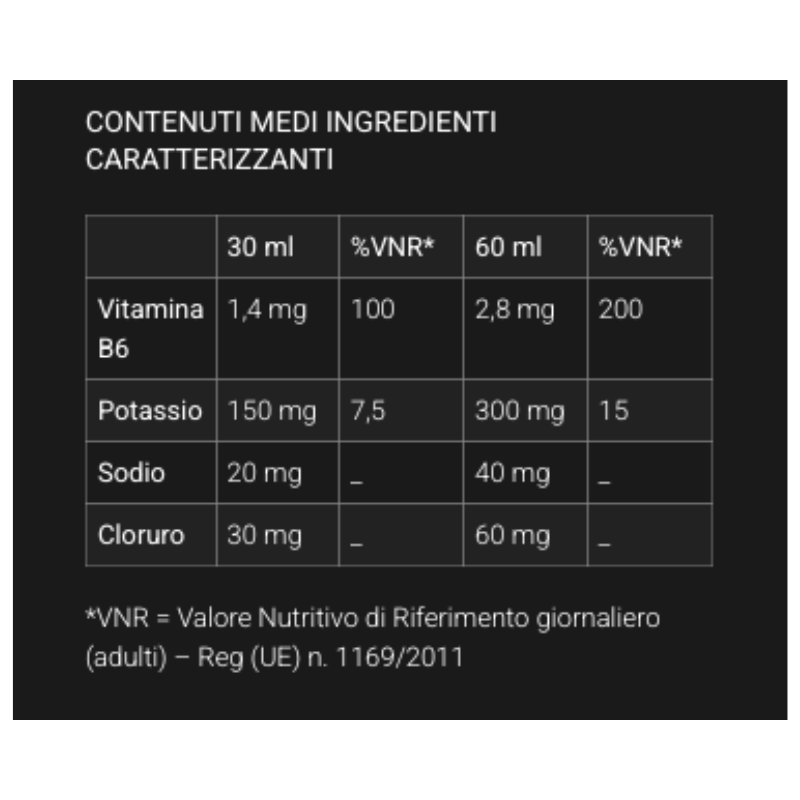 CONTENUTI MEDI INGREDIENTI CARATTERIZZANTI

| | 30 ml | %VNR* | 60 ml | %VNR* |
|---|---|---|---|---|
| Vitamina B6 | 1,4 mg | 100 | 2,8 mg | 200 |
| Potassio | 150 mg | 7,5 | 300 mg | 15 |
| Sodio | 20 mg | _ | 40 mg | _ |
| Cloruro | 30 mg | _ | 60 mg | _ |

*VNR = Valore Nutritivo di Riferimento giornaliero (adulti) – Reg (UE) n. 1169/2011